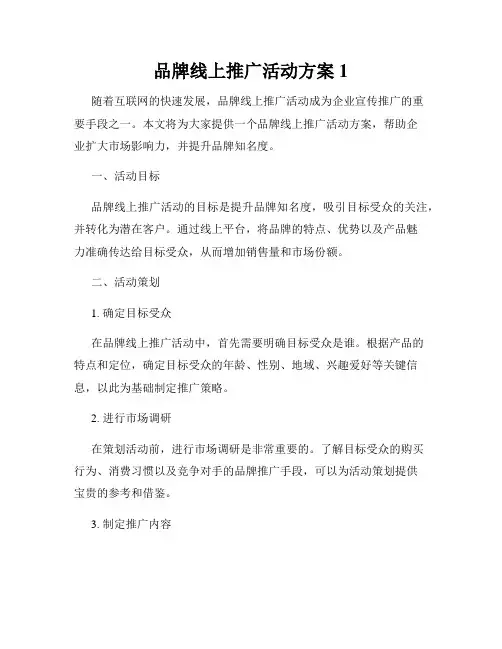 品牌线上推广活动方案 1

随着互联网的快速发展，品牌线上推广活动成为企业宣传推广的重要手段之一。本文将为大家提供一个品牌线上推广活动方案，帮助企业扩大市场影响力，并提升品牌知名度。

一、活动目标

品牌线上推广活动的目标是提升品牌知名度，吸引目标受众的关注，并转化为潜在客户。通过线上平台，将品牌的特点、优势以及产品魅力准确传达给目标受众，从而增加销售量和市场份额。

二、活动策划

1. 确定目标受众

在品牌线上推广活动中，首先需要明确目标受众是谁。根据产品的特点和定位，确定目标受众的年龄、性别、地域、兴趣爱好等关键信息，以此为基础制定推广策略。

2. 进行市场调研

在策划活动前，进行市场调研是非常重要的。了解目标受众的购买行为、消费习惯以及竞争对手的品牌推广手段，可以为活动策划提供宝贵的参考和借鉴。

3. 制定推广内容